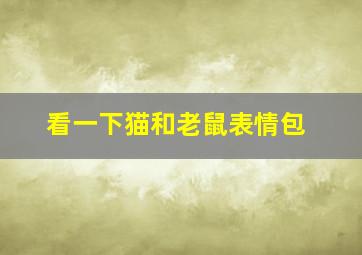 看一下猫和老鼠表情包